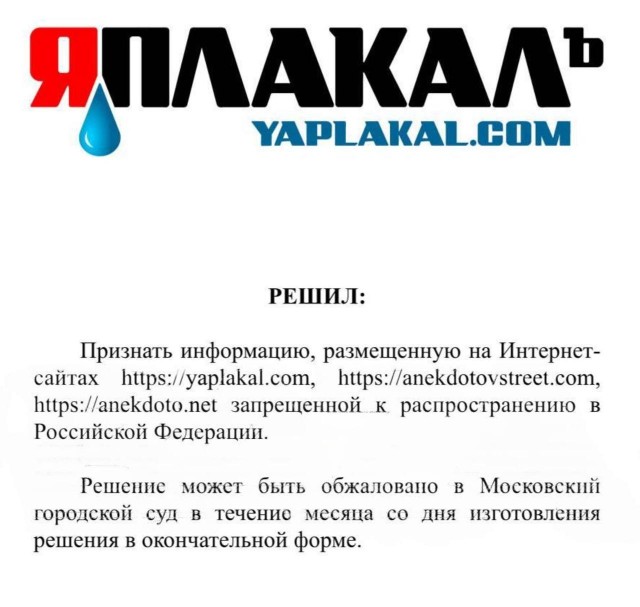 ЯПЛАКАЛЪ
YAPLAKAL.COM

РЕШИЛ:

Признать информацию, размещенную на Интернет-сайтах https://yaplakal.com, https://anekdotovstreet.com, https://anekdoto.net запрещенной к распространению в Российской Федерации.

Решение может быть обжаловано в Московский городской суд в течение месяца со дня изготовления решения в окончательной форме.